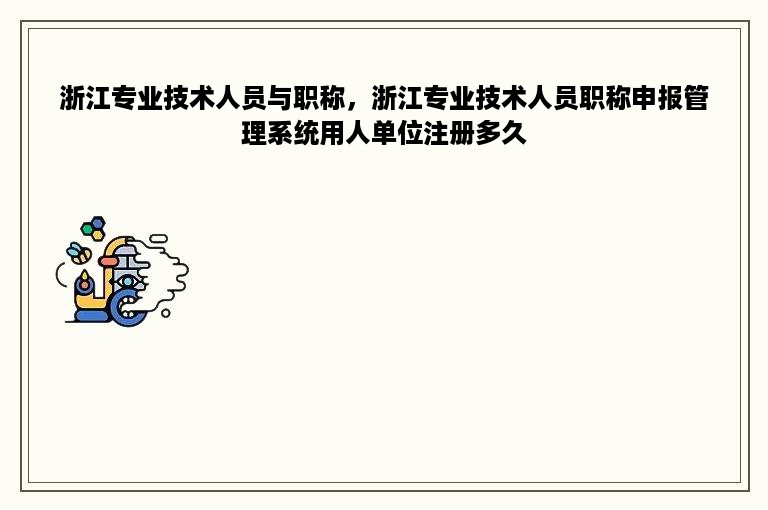 浙江专业技术人员与职称，浙江专业技术人员职称申报管理系统用人单位注册多久